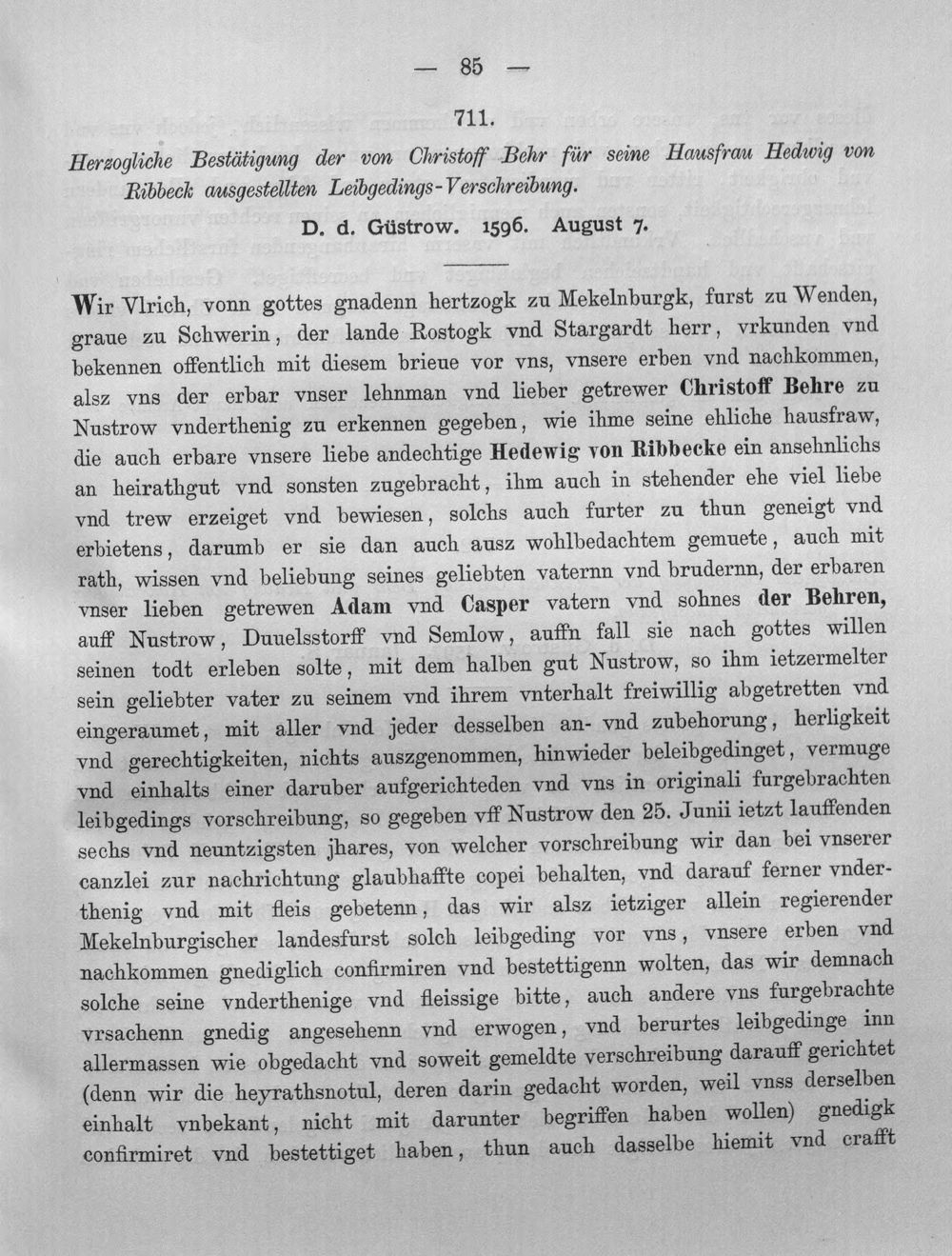 — 85 —

711.

Herzogliche Bestätigung der von Christoff Behr für seine Hausfrau Hedwig von Ribbeck ausgestellten Leibgedings-Verschreibung.

D. d. Güstrow. 1596. August 7.

Wir Vlrich, vonn gottes gnadenn hertzogk zu Mekelnburgk, furst zu Wenden, graue zu Schwerin, der lande Rostogk vnd Stargardt herr, vrkunden vnd bekennen offentlich mit diesem brieue vor vns, vnsere erben vnd nachkommen, alsz vns der erbar vnser lehnman vnd lieber getrewer Christoff Behre zu Nustrow vnderthenig zu erkennen gegeben, wie ihme seine ehliche hausfraw, die auch erbare vnsere liebe andechtige Hedewig von Ribbecke ein ansehnlichs an heirathgut vnd sonsten zugebracht, ihm auch in stehender ehe viel liebe vnd trew erzeiget vnd bewiesen, solchs auch furter zu thun geneigt vnd erbietens, darumb er sie dan auch ausz wohlbedachtem gemuete, auch mit rath, wissen vnd beliebung seines geliebten vaternn vnd brudernn, der erbaren vnser lieben getrewen Adam vnd Casper vatern vnd sohnes der Behren, auff Nustrow, Duuelsstorff vnd Semlow, auffn fall sie nach gottes willen seinen todt erleben solte, mit dem halben gut Nustrow, so ihm ietzermelter sein geliebter vater zu seinem vnd ihrem vnterhalt freiwillig abgetretten vnd eingeraumet, mit aller vnd jeder desselben an- vnd zubehorung, herligkeit vnd gerechtigkeiten, nichts auszgenommen, hinwieder beleibgedinget, vermuge vnd einhalts einer daruber aufgerichteden vnd vns in originali furgebrachten leibgedings vorschreibung, so gegeben vff Nustrow den 25. Junii ietzt lauffenden sechs vnd neuntzigsten jhares, von welcher vorschreibung wir dan bei vnserer canzlei zur nachrichtung glaubhaffte copei behalten, vnd darauf ferner vnderthenig vnd mit fleis gebetenn, das wir alsz ietziger allein regierender Mekelnburgischer landesfurst solch leibgeding vor vns, vnsere erben vnd nachkommen gnediglich confirmiren vnd bestettigenn wolten, das wir demnach solche seine vnderthenige vnd fleissige bitte, auch andere vns furgebrachte vrsachenn gnedig angesehenn vnd erwogen, vnd berurtes leibgedinge inn allermassen wie obgedacht vnd soweit gemeldte verschreibung darauff gerichtet (denn wir die heyrathsnotul, deren darin gedacht worden, weil vnss derselben einhalt vnbekant, nicht mit darunter begriffen haben wollen) gnedigk confirmiret vnd bestettiget haben, thun auch dasselbe hiemit vnd crafft